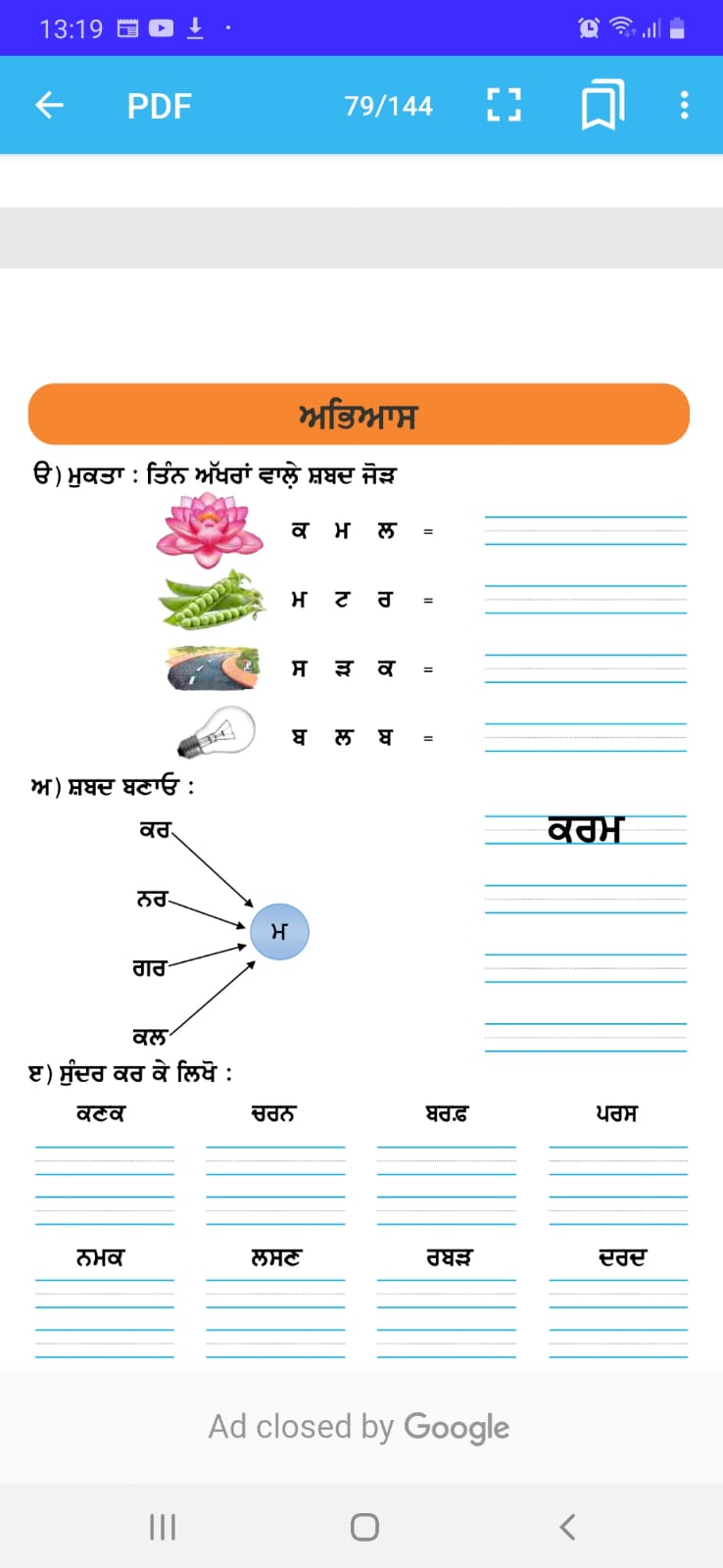 13:19

PDF 79/144

ਅਭਿਆਸ

ੳ) ਮੁਕਤਾ : ਤਿੰਨ ਅੱਖਰਾਂ ਵਾਲ਼ੇ ਸ਼ਬਦ ਜੋੜ

ਕ ਮ ਲ =

ਮ ਟ ਰ =

ਸ ੜ ਕ =

ਬ ਲ ਬ =

ਅ) ਸ਼ਬਦ ਬਣਾਓ :

ਕਰ

ਨਰ

ਗਰ

ਕਲ

ਮ

ਕਰਮ

ੲ) ਸੁੰਦਰ ਕਰ ਕੇ ਲਿਖੋ :

ਕਣਕ ਚਰਨ ਬਰਫ਼ ਪਰਸ

ਨਮਕ ਲਸਣ ਰਬੜ ਦਰਦ

Ad closed by Google